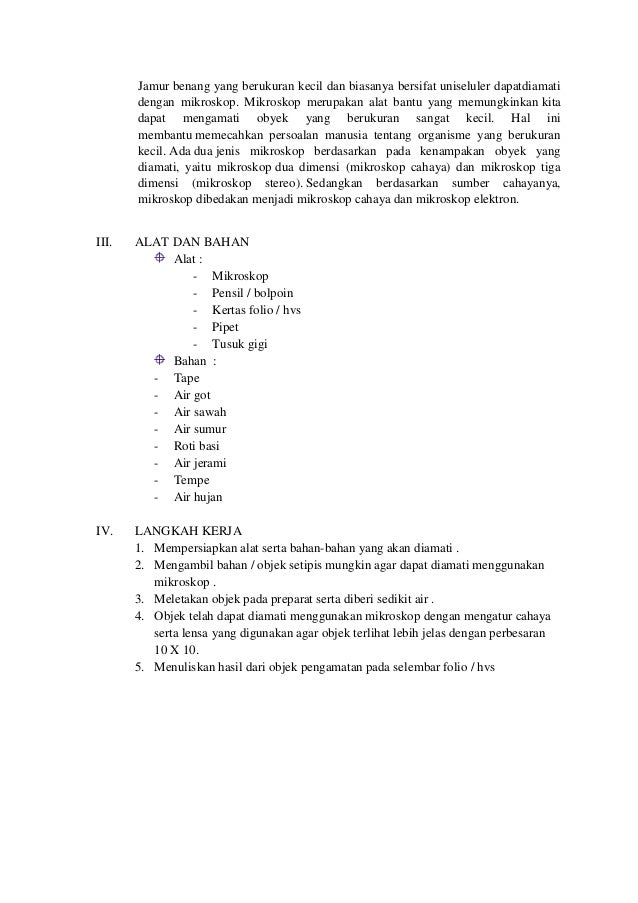 Jamur benang yang berukuran kecil dan biasanya bersifat uniseluler dapatdiamati dengan mikroskop. Mikroskop merupakan alat bantu yang memungkinkan kita dapat mengamati obyek yang berukuran sangat kecil. Hal ini membantu memecahkan persoalan manusia tentang organisme yang berukuran kecil. Ada dua jenis mikroskop berdasarkan pada kenampakan obyek yang diamati, yaitu mikroskop dua dimensi (mikroskop cahaya) dan mikroskop tiga dimensi (mikroskop stereo). Sedangkan berdasarkan sumber cahayanya, mikroskop dibedakan menjadi mikroskop cahaya dan mikroskop elektron.

III. ALAT DAN BAHAN

Alat :
- Mikroskop
- Pensil / bolpoin
- Kertas folio / hvs
- Pipet
- Tusuk gigi

Bahan :
- Tape
- Air got
- Air sawah
- Air sumur
- Roti basi
- Air jerami
- Tempe
- Air hujan

IV. LANGKAH KERJA
1. Mempersiapkan alat serta bahan-bahan yang akan diamati .
2. Mengambil bahan / objek setipis mungkin agar dapat diamati menggunakan mikroskop .
3. Meletakan objek pada preparat serta diberi sedikit air .
4. Objek telah dapat diamati menggunakan mikroskop dengan mengatur cahaya serta lensa yang digunakan agar objek terlihat lebih jelas dengan perbesaran 10 X 10.
5. Menuliskan hasil dari objek pengamatan pada selembar folio / hvs